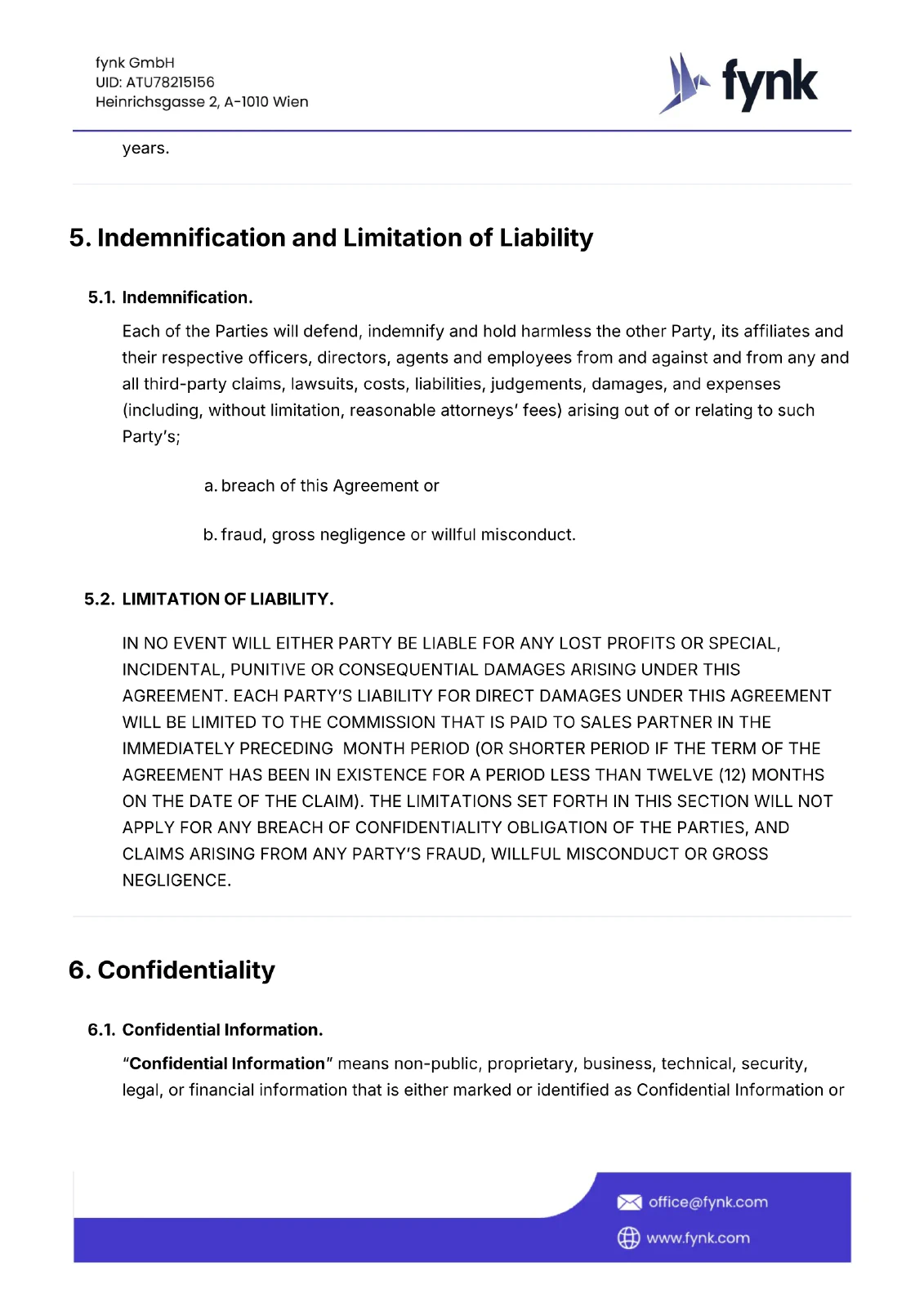 fynk GmbH
UID: ATU78215156
Heinrichsgasse 2, A-1010 Wien

fynk

years.

5. Indemnification and Limitation of Liability

5.1. Indemnification.

Each of the Parties will defend, indemnify and hold harmless the other Party, its affiliates and their respective officers, directors, agents and employees from and against and from any and all third-party claims, lawsuits, costs, liabilities, judgements, damages, and expenses (including, without limitation, reasonable attorneys' fees) arising out of or relating to such Party's;

a. breach of this Agreement or

b. fraud, gross negligence or willful misconduct.

5.2. LIMITATION OF LIABILITY.

IN NO EVENT WILL EITHER PARTY BE LIABLE FOR ANY LOST PROFITS OR SPECIAL, INCIDENTAL, PUNITIVE OR CONSEQUENTIAL DAMAGES ARISING UNDER THIS AGREEMENT. EACH PARTY'S LIABILITY FOR DIRECT DAMAGES UNDER THIS AGREEMENT WILL BE LIMITED TO THE COMMISSION THAT IS PAID TO SALES PARTNER IN THE IMMEDIATELY PRECEDING MONTH PERIOD (OR SHORTER PERIOD IF THE TERM OF THE AGREEMENT HAS BEEN IN EXISTENCE FOR A PERIOD LESS THAN TWELVE (12) MONTHS ON THE DATE OF THE CLAIM). THE LIMITATIONS SET FORTH IN THIS SECTION WILL NOT APPLY FOR ANY BREACH OF CONFIDENTIALITY OBLIGATION OF THE PARTIES, AND CLAIMS ARISING FROM ANY PARTY'S FRAUD, WILLFUL MISCONDUCT OR GROSS NEGLIGENCE.

6. Confidentiality

6.1. Confidential Information.

"Confidential Information" means non-public, proprietary, business, technical, security, legal, or financial information that is either marked or identified as Confidential Information or

office@fynk.com
www.fynk.com